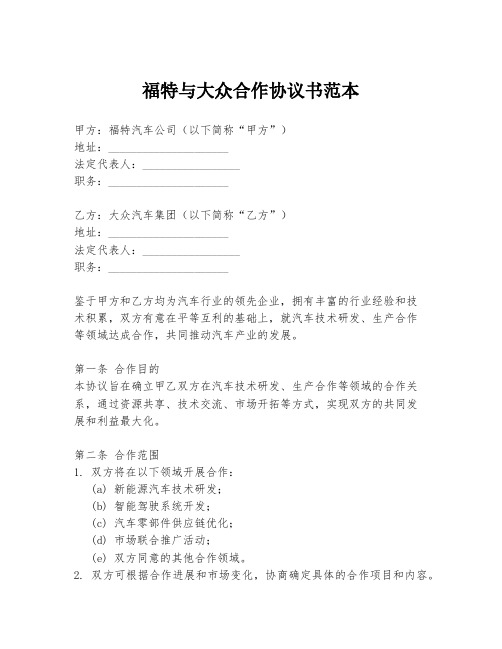 福特与大众合作协议书范本

甲方：福特汽车公司（以下简称“甲方”）
地址：____________________
法定代表人：________________
职务：____________________

乙方：大众汽车集团（以下简称“乙方”）
地址：____________________
法定代表人：________________
职务：____________________

鉴于甲方和乙方均为汽车行业的领先企业，拥有丰富的行业经验和技术积累，双方有意在平等互利的基础上，就汽车技术研发、生产合作等领域达成合作，共同推动汽车产业的发展。

第一条 合作目的
本协议旨在确立甲乙双方在汽车技术研发、生产合作等领域的合作关系，通过资源共享、技术交流、市场开拓等方式，实现双方的共同发展和利益最大化。

第二条 合作范围
1. 双方将在以下领域开展合作：
(a) 新能源汽车技术研发；
(b) 智能驾驶系统开发；
(c) 汽车零部件供应链优化；
(d) 市场联合推广活动；
(e) 双方同意的其他合作领域。
2. 双方可根据合作进展和市场变化，协商确定具体的合作项目和内容。